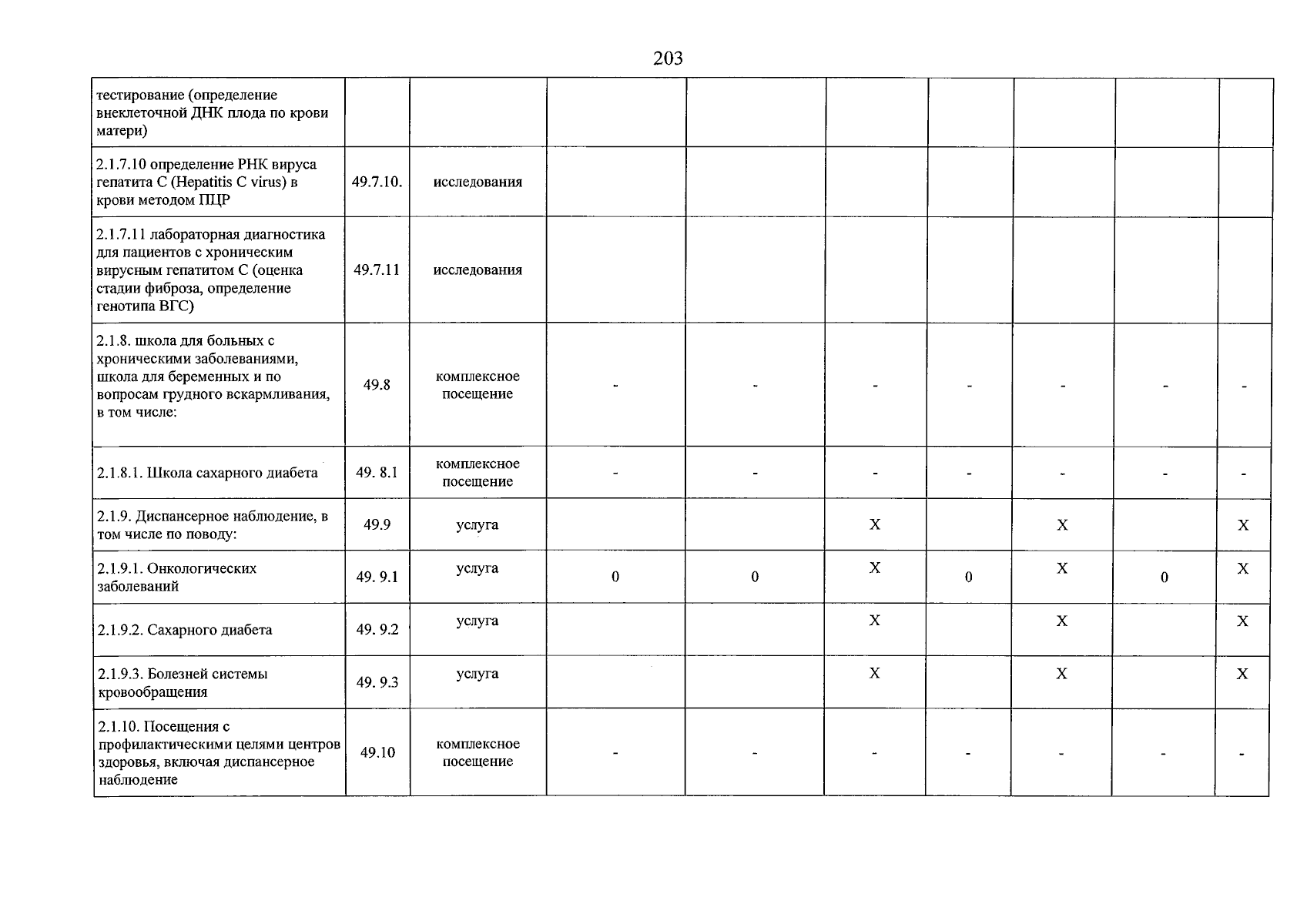 203

| тестирование (определение внеклеточной ДНК плода по крови матери) | | | | | | | | | |
|---|---|---|---|---|---|---|---|---|---|
| 2.1.7.10 определение РНК вируса гепатита С (Hepatitis C virus) в крови методом ПЦР | 49.7.10. | исследования | | | | | | | |
| 2.1.7.11 лабораторная диагностика для пациентов с хроническим вирусным гепатитом С (оценка стадии фиброза, определение генотипа ВГС) | 49.7.11 | исследования | | | | | | | |
| 2.1.8. школа для больных с хроническими заболеваниями, школа для беременных и по вопросам грудного вскармливания, в том числе: | 49.8 | комплексное посещение | - | - | - | - | - | - | - |
| 2.1.8.1. Школа сахарного диабета | 49. 8.1 | комплексное посещение | - | - | - | - | - | - | - |
| 2.1.9. Диспансерное наблюдение, в том числе по поводу: | 49.9 | услуга | | | X | | X | | X |
| 2.1.9.1. Онкологических заболеваний | 49. 9.1 | услуга | 0 | 0 | X | 0 | X | 0 | X |
| 2.1.9.2. Сахарного диабета | 49. 9.2 | услуга | | | X | | X | | X |
| 2.1.9.3. Болезней системы кровообращения | 49. 9.3 | услуга | | | X | | X | | X |
| 2.1.10. Посещения с профилактическими целями центров здоровья, включая диспансерное наблюдение | 49.10 | комплексное посещение | - | - | - | - | - | - | - |